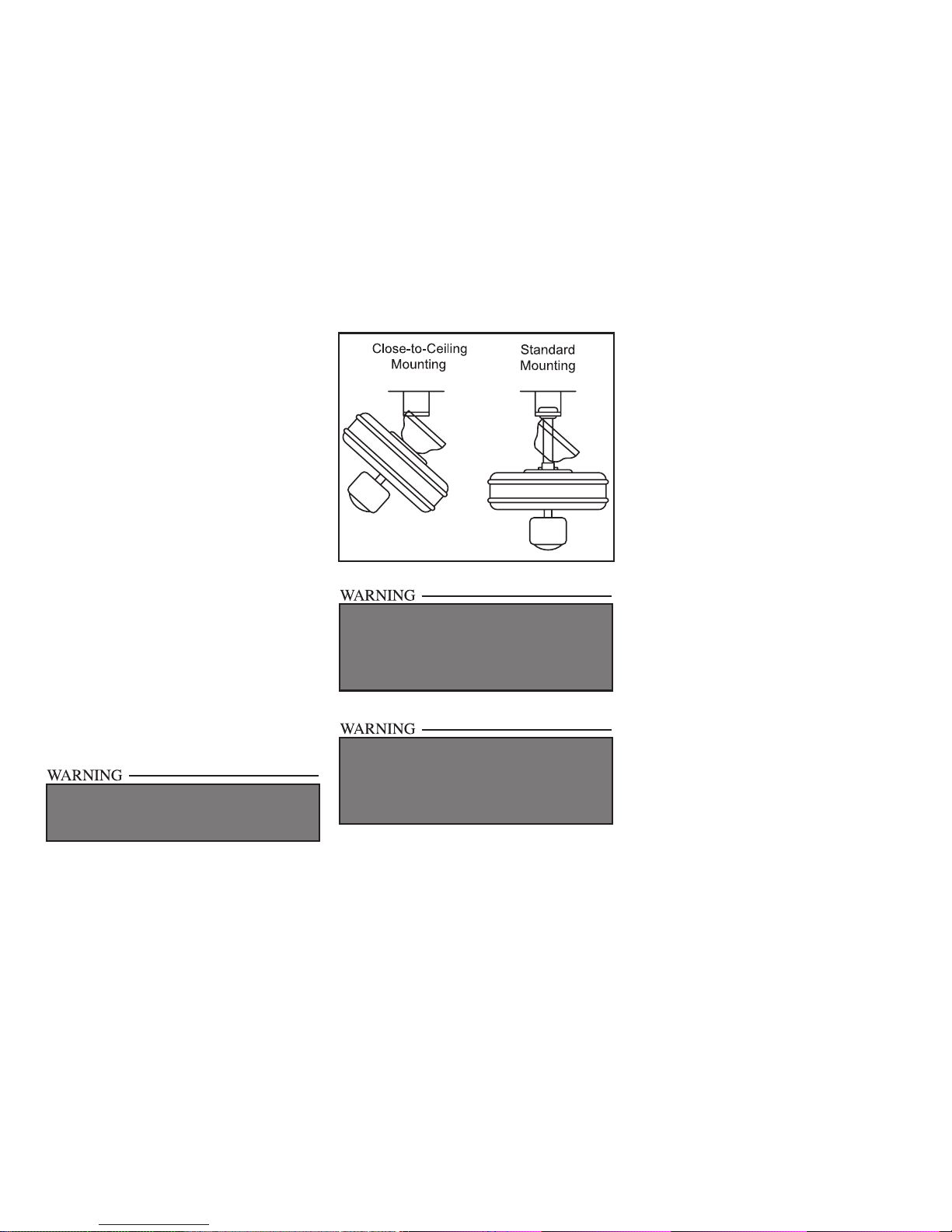 Close-to-Ceiling Mounting

Standard Mounting

WARNING

WARNING

WARNING